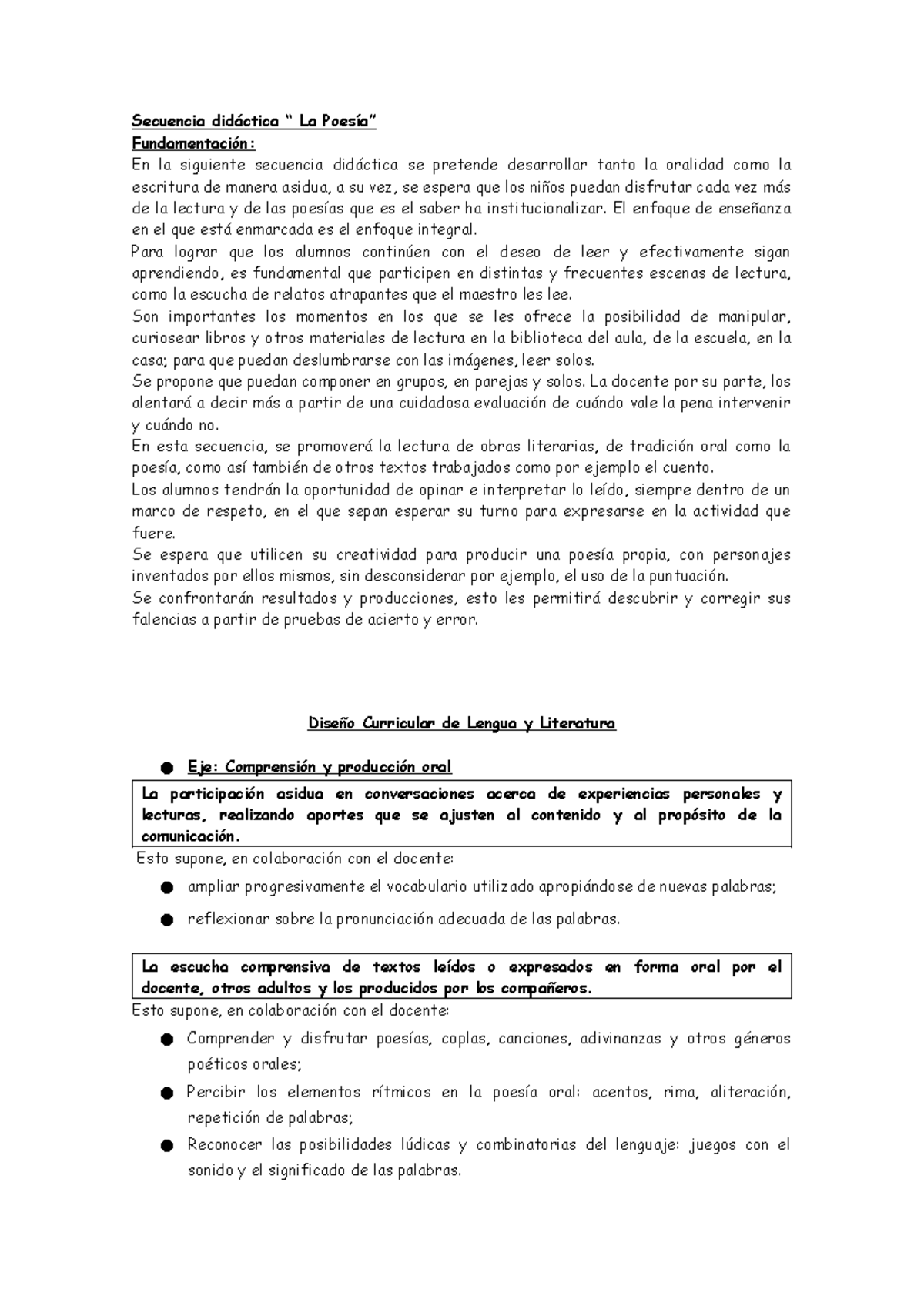 Secuencia didáctica “ La Poesía”
Fundamentación:
En la siguiente secuencia didáctica se pretende desarrollar tanto la oralidad como la escritura de manera asidua, a su vez, se espera que los niños puedan disfrutar cada vez más de la lectura y de las poesías que es el saber ha institucionalizar. El enfoque de enseñanza en el que está enmarcada es el enfoque integral.
Para lograr que los alumnos continúen con el deseo de leer y efectivamente sigan aprendiendo, es fundamental que participen en distintas y frecuentes escenas de lectura, como la escucha de relatos atrapantes que el maestro les lee.
Son importantes los momentos en los que se les ofrece la posibilidad de manipular, curiosear libros y otros materiales de lectura en la biblioteca del aula, de la escuela, en la casa; para que puedan deslumbrarse con las imágenes, leer solos.
Se propone que puedan componer en grupos, en parejas y solos. La docente por su parte, los alentará a decir más a partir de una cuidadosa evaluación de cuándo vale la pena intervenir y cuándo no.
En esta secuencia, se promoverá la lectura de obras literarias, de tradición oral como la poesía, como así también de otros textos trabajados como por ejemplo el cuento.
Los alumnos tendrán la oportunidad de opinar e interpretar lo leído, siempre dentro de un marco de respeto, en el que sepan esperar su turno para expresarse en la actividad que fuere.
Se espera que utilicen su creatividad para producir una poesía propia, con personajes inventados por ellos mismos, sin desconsiderar por ejemplo, el uso de la puntuación.
Se confrontarán resultados y producciones, esto les permitirá descubrir y corregir sus falencias a partir de pruebas de acierto y error.

Diseño Curricular de Lengua y Literatura

● Eje: Comprensión y producción oral

La participación asidua en conversaciones acerca de experiencias personales y lecturas, realizando aportes que se ajusten al contenido y al propósito de la comunicación.

Esto supone, en colaboración con el docente:
● ampliar progresivamente el vocabulario utilizado apropiándose de nuevas palabras;
● reflexionar sobre la pronunciación adecuada de las palabras.

La escucha comprensiva de textos leídos o expresados en forma oral por el docente, otros adultos y los producidos por los compañeros.

Esto supone, en colaboración con el docente:
● Comprender y disfrutar poesías, coplas, canciones, adivinanzas y otros géneros poéticos orales;
● Percibir los elementos rítmicos en la poesía oral: acentos, rima, aliteración, repetición de palabras;
● Reconocer las posibilidades lúdicas y combinatorias del lenguaje: juegos con el sonido y el significado de las palabras.